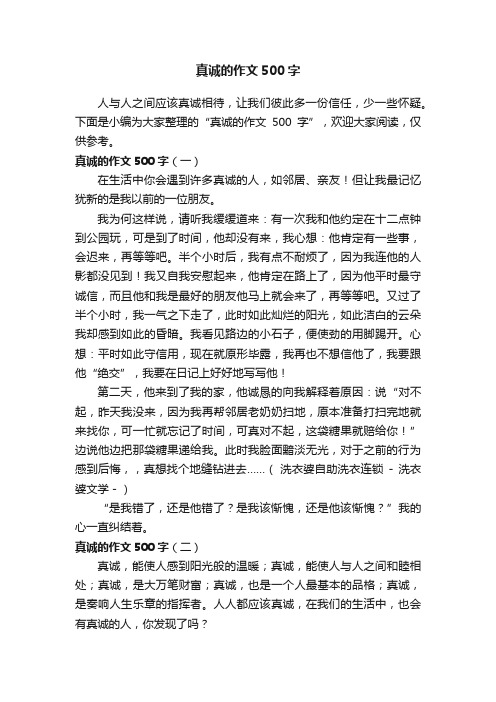 真诚的作文500字

人与人之间应该真诚相待，让我们彼此多一份信任，少一些怀疑。下面是小编为大家整理的“真诚的作文 500 字”，欢迎大家阅读，仅供参考。

真诚的作文500字（一）

在生活中你会遇到许多真诚的人，如邻居、亲友！但让我最记忆犹新的是我以前的一位朋友。

我为何这样说，请听我缓缓道来：有一次我和他约定在十二点钟到公园玩，可是到了时间，他却没有来，我心想：他肯定有一些事，会迟来，再等等吧。半个小时后，我有点不耐烦了，因为我连他的人影都没见到！我又自我安慰起来，他肯定在路上了，因为他平时最守诚信，而且他和我是最好的朋友他马上就会来了，再等等吧。又过了半个小时，我一气之下走了，此时如此灿烂的阳光，如此洁白的云朵我却感到如此的昏暗。我看见路边的小石子，便使劲的用脚踢开。心想：平时如此守信用，现在就原形毕露，我再也不想信他了，我要跟他“绝交”，我要在日记上好好地写写他！

第二天，他来到了我的家，他诚恳的向我解释着原因：说“对不起，昨天我没来，因为我再帮邻居老奶奶扫地，原本准备打扫完地就来找你，可一忙就忘记了时间，可真对不起，这袋糖果就赔给你！”边说他边把那袋糖果递给我。此时我脸面黯淡无光，对于之前的行为感到后悔，，真想找个地缝钻进去……（ 洗衣婆自助洗衣连锁 - 洗衣婆文学 - ）

“是我错了，还是他错了？是我该惭愧，还是他该惭愧？”我的心一直纠结着。

真诚的作文500字（二）

真诚，能使人感到阳光般的温暖；真诚，能使人与人之间和睦相处；真诚，是大万笔财富；真诚，也是一个人最基本的品格；真诚，是奏响人生乐章的指挥者。人人都应该真诚，在我们的生活中，也会有真诚的人，你发现了吗？